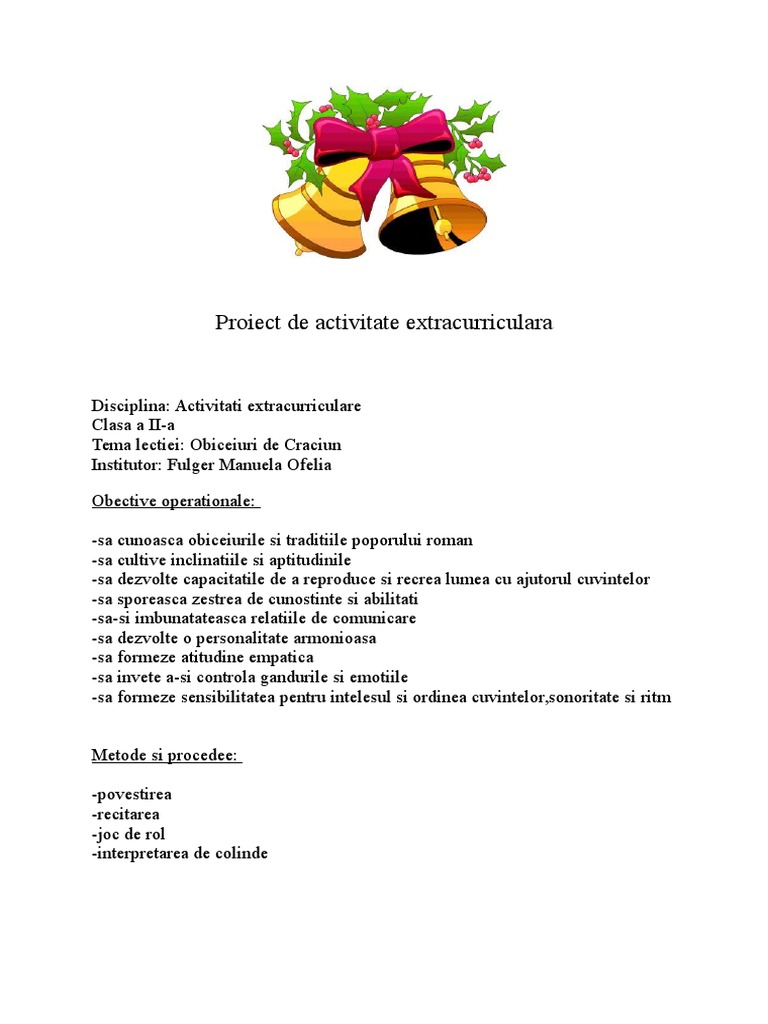 Proiect de activitate extracurriculara

Disciplina: Activitati extracurriculare
Clasa a II-a
Tema lectiei: Obiceiuri de Craciun
Institutor: Fulger Manuela Ofelia

Obective operationale:

-sa cunoasca obiceiurile si traditiile poporului roman
-sa cultive inclinatiile si aptitudinile
-sa dezvolte capacitatile de a reproduce si recrea lumea cu ajutorul cuvintelor
-sa sporeasca zestrea de cunostinte si abilitati
-sa-si imbunatateasca relatiile de comunicare
-sa dezvolte o personalitate armonioasa
-sa formeze atitudine empatica
-sa invete a-si controla gandurile si emotiile
-sa formeze sensibilitatea pentru intelesul si ordinea cuvintelor,sonoritate si ritm

Metode si procedee:

-povestirea
-recitarea
-joc de rol
-interpretarea de colinde